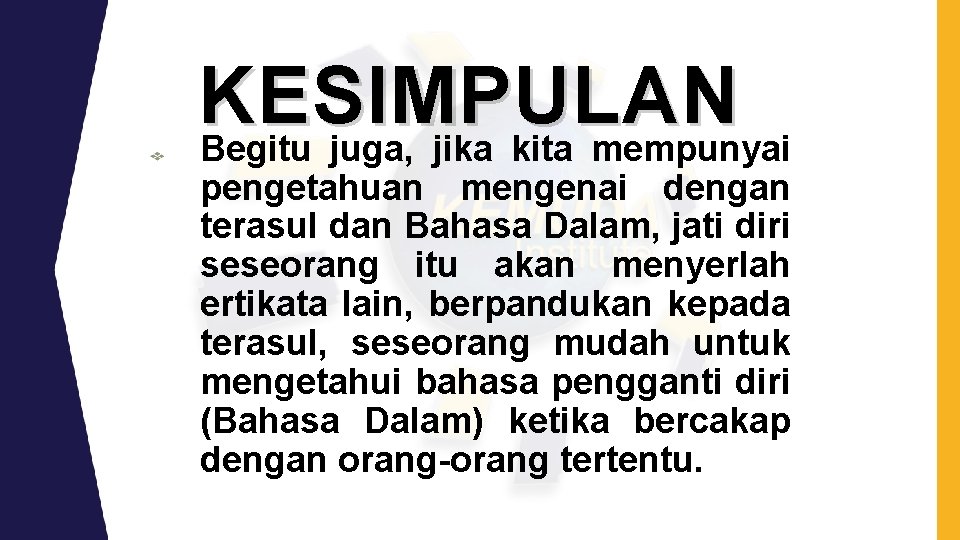 KESIMPULAN

Begitu juga, jika kita mempunyai pengetahuan mengenai dengan terasul dan Bahasa Dalam, jati diri seseorang itu akan menyerlah ertikata lain, berpandukan kepada terasul, seseorang mudah untuk mengetahui bahasa pengganti diri (Bahasa Dalam) ketika bercakap dengan orang-orang tertentu.